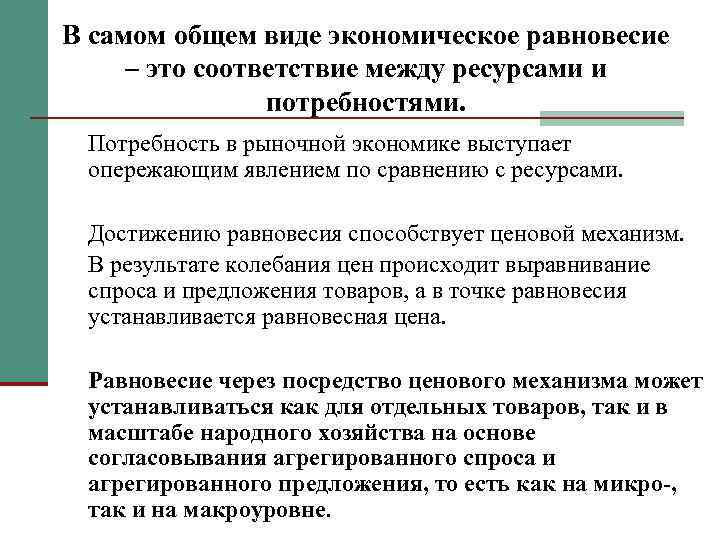 В самом общем виде экономическое равновесие – это соответствие между ресурсами и потребностями.

Потребность в рыночной экономике выступает опережающим явлением по сравнению с ресурсами.

Достижению равновесия способствует ценовой механизм.

В результате колебания цен происходит выравнивание спроса и предложения товаров, а в точке равновесия устанавливается равновесная цена.

Равновесие через посредство ценового механизма может устанавливаться как для отдельных товаров, так и в масштабе народного хозяйства на основе согласовывания агрегированного спроса и агрегированного предложения, то есть как на микро-, так и на макроуровне.